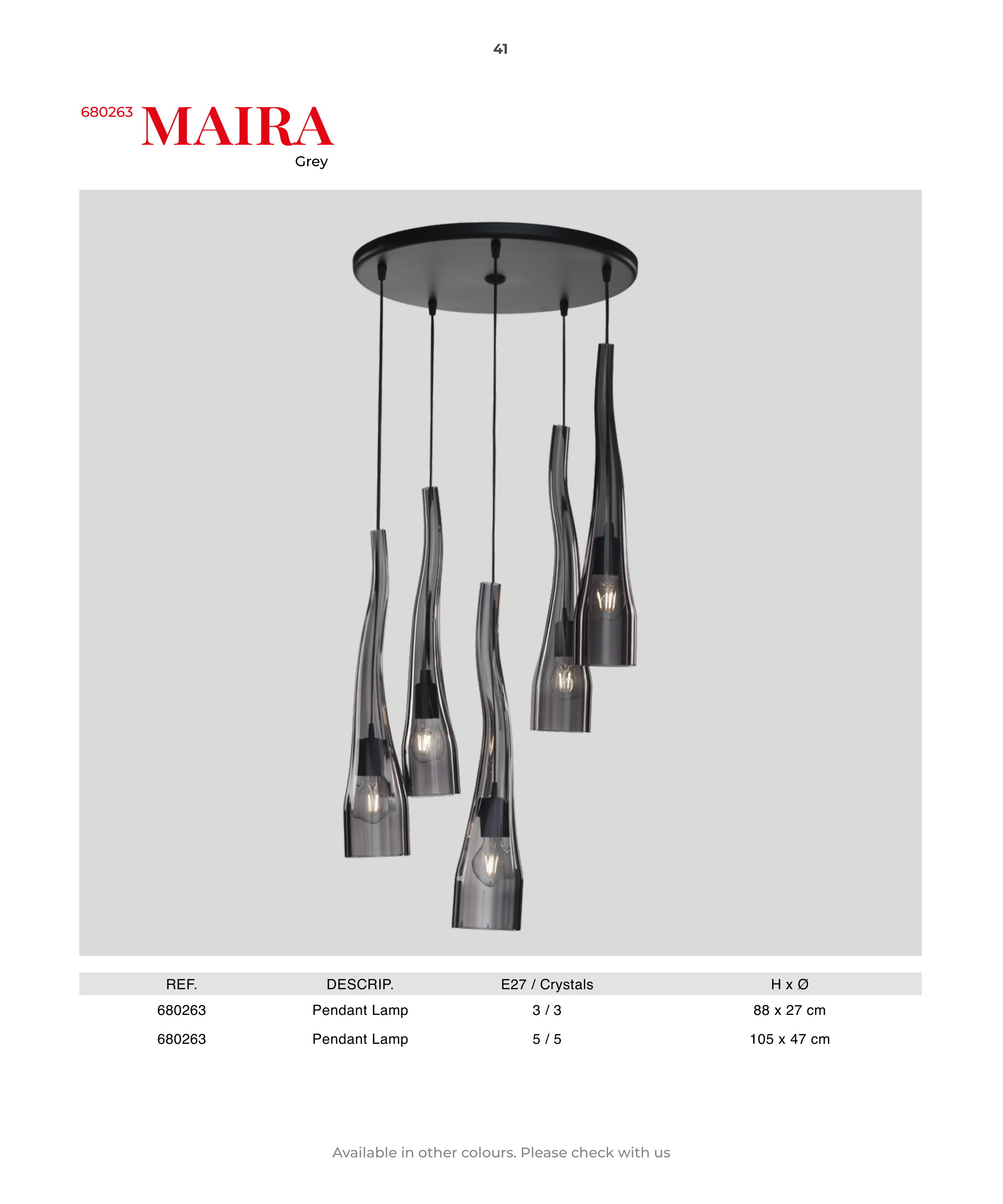 41

680263 MAIRA
Grey

| REF. | DESCRIP. | E27 / Crystals | H x Ø |
|---|---|---|---|
| 680263 | Pendant Lamp | 3 / 3 | 88 x 27 cm |
| 680263 | Pendant Lamp | 5 / 5 | 105 x 47 cm |

Available in other colours. Please check with us